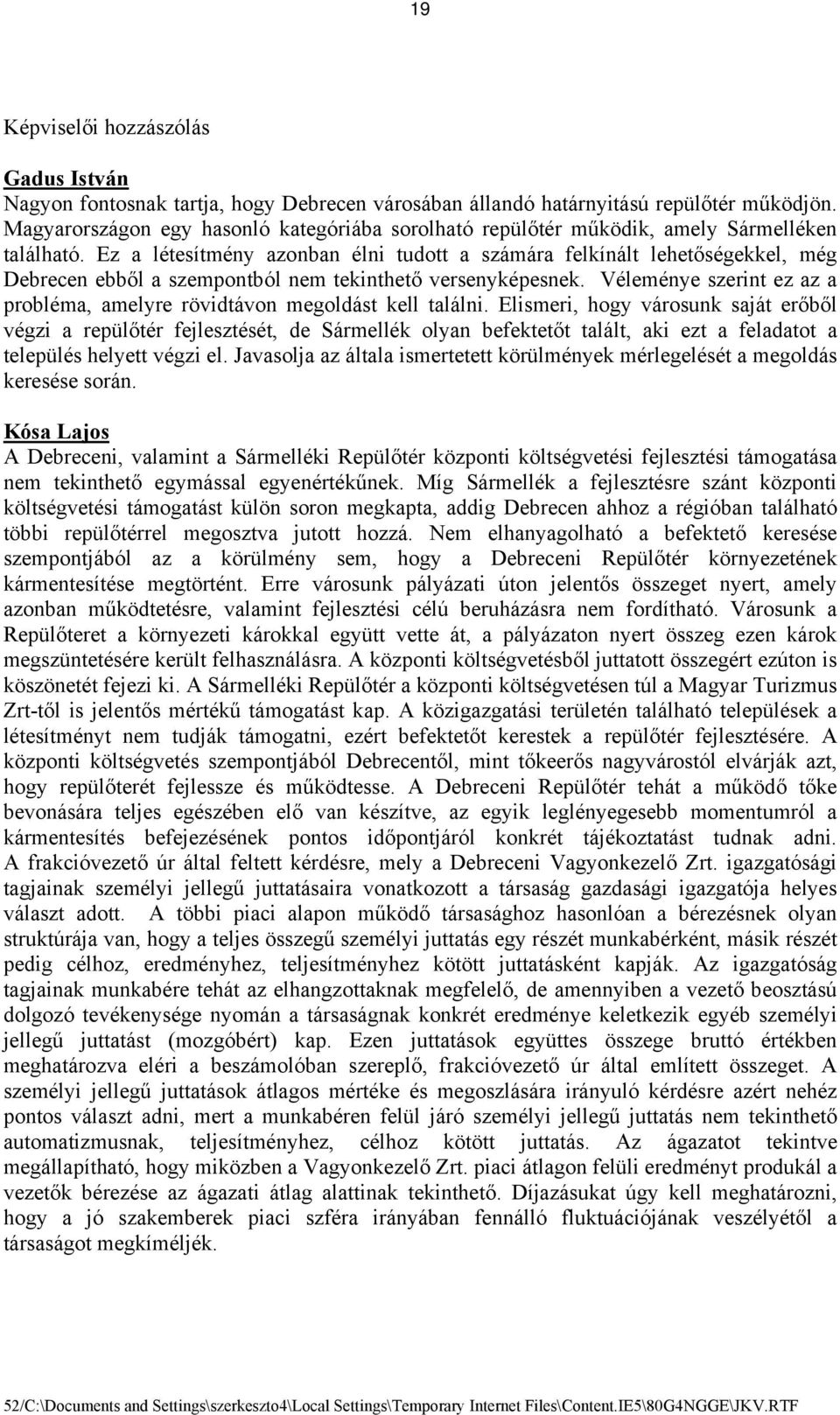 19

Képviselői hozzászólás

Gadus István
Nagyon fontosnak tartja, hogy Debrecen városában állandó határnyitású repülőtér működjön. Magyarországon egy hasonló kategóriába sorolható repülőtér működik, amely Sármelléken található. Ez a létesítmény azonban élni tudott a számára felkínált lehetőségekkel, még Debrecen ebből a szempontból nem tekinthető versenyképesnek. Véleménye szerint ez az a probléma, amelyre rövidtávon megoldást kell találni. Elismeri, hogy városunk saját erőből végzi a repülőtér fejlesztését, de Sármellék olyan befektetőt talált, aki ezt a feladatot a település helyett végzi el. Javasolja az általa ismertetett körülmények mérlegelését a megoldás keresése során.

Kósa Lajos
A Debreceni, valamint a Sármelléki Repülőtér központi költségvetési fejlesztési támogatása nem tekinthető egymással egyenértékűnek. Míg Sármellék a fejlesztésre szánt központi költségvetési támogatást külön soron megkapta, addig Debrecen ahhoz a régióban található többi repülőtérrel megosztva jutott hozzá. Nem elhanyagolható a befektető keresése szempontjából az a körülmény sem, hogy a Debreceni Repülőtér környezetének kármentesítése megtörtént. Erre városunk pályázati úton jelentős összeget nyert, amely azonban működtetésre, valamint fejlesztési célú beruházásra nem fordítható. Városunk a Repülőteret a környezeti károkkal együtt vette át, a pályázaton nyert összeg ezen károk megszüntetésére került felhasználásra. A központi költségvetésből juttatott összegért ezúton is köszönetét fejezi ki. A Sármelléki Repülőtér a központi költségvetésen túl a Magyar Turizmus Zrt-től is jelentős mértékű támogatást kap. A közigazgatási területén található települések a létesítményt nem tudják támogatni, ezért befektetőt kerestek a repülőtér fejlesztésére. A központi költségvetés szempontjából Debrecentől, mint tőkeerős nagyvárostól elvárják azt, hogy repülőterét fejlessze és működtesse. A Debreceni Repülőtér tehát a működő tőke bevonására teljes egészében elő van készítve, az egyik leglényegesebb momentumról a kármentesítés befejezésének pontos időpontjáról konkrét tájékoztatást tudnak adni. A frakcióvezető úr által feltett kérdésre, mely a Debreceni Vagyonkezelő Zrt. igazgatósági tagjainak személyi jellegű juttatásaira vonatkozott a társaság gazdasági igazgatója helyes választ adott. A többi piaci alapon működő társasághoz hasonlóan a bérezésnek olyan struktúrája van, hogy a teljes összegű személyi juttatás egy részét munkabérként, másik részét pedig célhoz, eredményhez, teljesítményhez kötött juttatásként kapják. Az igazgatóság tagjainak munkabére tehát az elhangzottaknak megfelelő, de amennyiben a vezető beosztású dolgozó tevékenysége nyomán a társaságnak konkrét eredménye keletkezik egyéb személyi jellegű juttatást (mozgóbért) kap. Ezen juttatások együttes összege bruttó értékben meghatározva eléri a beszámolóban szereplő, frakcióvezető úr által említett összeget. A személyi jellegű juttatások átlagos mértéke és megoszlására irányuló kérdésre azért nehéz pontos választ adni, mert a munkabéren felül járó személyi jellegű juttatás nem tekinthető automatizmusnak, teljesítményhez, célhoz kötött juttatás. Az ágazatot tekintve megállapítható, hogy miközben a Vagyonkezelő Zrt. piaci átlagon felüli eredményt produkál a vezetők bérezése az ágazati átlag alattinak tekinthető. Díjazásukat úgy kell meghatározni, hogy a jó szakemberek piaci szféra irányában fennálló fluktuációjának veszélyétől a társaságot megkíméljék.

52/C:\Documents and Settings\szerkeszto4\Local Settings\Temporary Internet Files\Content.IE5\80G4NGGE\JKV.RTF